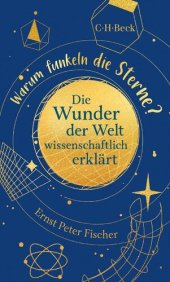 C·H·Beck

Warum funkeln die Sterne?

Die Wunder der Welt wissenschaftlich erklärt

Ernst Peter Fischer